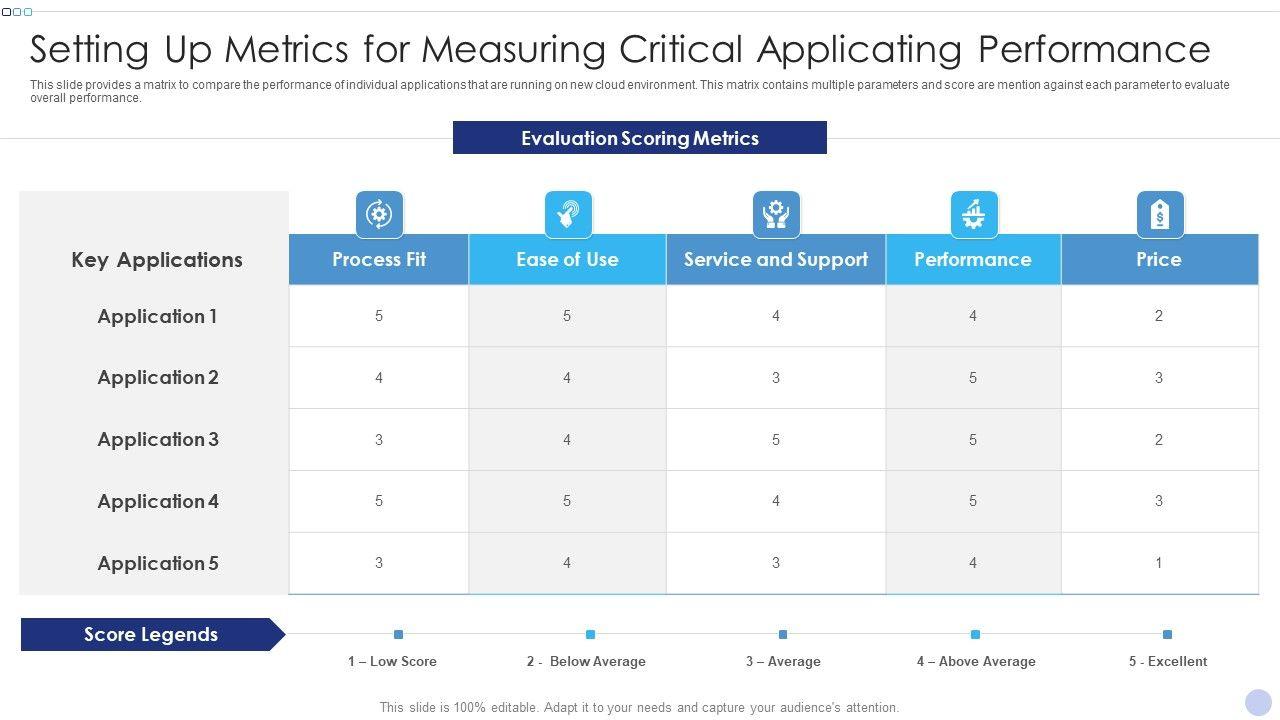 Setting Up Metrics for Measuring Critical Applicating Performance

This slide provides a matrix to compare the performance of individual applications that are running on new cloud environment. This matrix contains multiple parameters and score are mention against each parameter to evaluate overall performance.

Evaluation Scoring Metrics

| Key Applications | Process Fit | Ease of Use | Service and Support | Performance | Price |
|---|---|---|---|---|---|
| Application 1 | 5 | 5 | 4 | 4 | 2 |
| Application 2 | 4 | 4 | 3 | 5 | 3 |
| Application 3 | 3 | 4 | 5 | 5 | 2 |
| Application 4 | 5 | 5 | 4 | 5 | 3 |
| Application 5 | 3 | 4 | 3 | 4 | 1 |

Score Legends

1 – Low Score

2 - Below Average

3 – Average

4 – Above Average

5 - Excellent

This slide is 100% editable. Adapt it to your needs and capture your audience's attention.